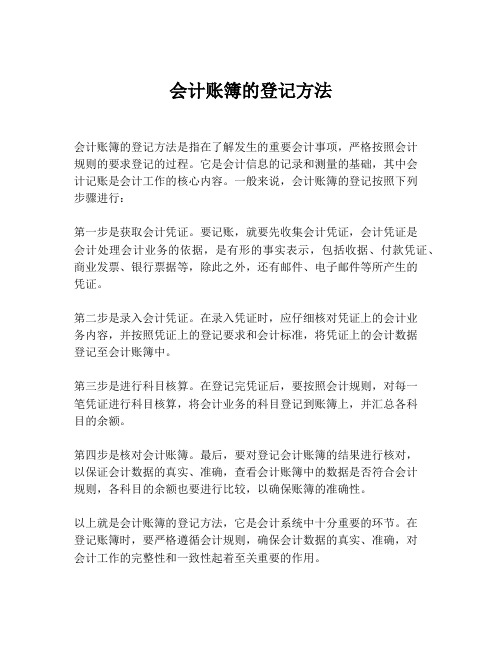 会计账簿的登记方法

会计账簿的登记方法是指在了解发生的重要会计事项，严格按照会计规则的要求登记的过程。它是会计信息的记录和测量的基础，其中会计记账是会计工作的核心内容。一般来说，会计账簿的登记按照下列步骤进行：

第一步是获取会计凭证。要记账，就要先收集会计凭证，会计凭证是会计处理会计业务的依据，是有形的事实表示，包括收据、付款凭证、商业发票、银行票据等，除此之外，还有邮件、电子邮件等所产生的凭证。

第二步是录入会计凭证。在录入凭证时，应仔细核对凭证上的会计业务内容，并按照凭证上的登记要求和会计标准，将凭证上的会计数据登记至会计账簿中。

第三步是进行科目核算。在登记完凭证后，要按照会计规则，对每一笔凭证进行科目核算，将会计业务的科目登记到账簿上，并汇总各科目的余额。

第四步是核对会计账簿。最后，要对登记会计账簿的结果进行核对，以保证会计数据的真实、准确，查看会计账簿中的数据是否符合会计规则，各科目的余额也要进行比较，以确保账簿的准确性。

以上就是会计账簿的登记方法，它是会计系统中十分重要的环节。在登记账簿时，要严格遵循会计规则，确保会计数据的真实、准确，对会计工作的完整性和一致性起着至关重要的作用。